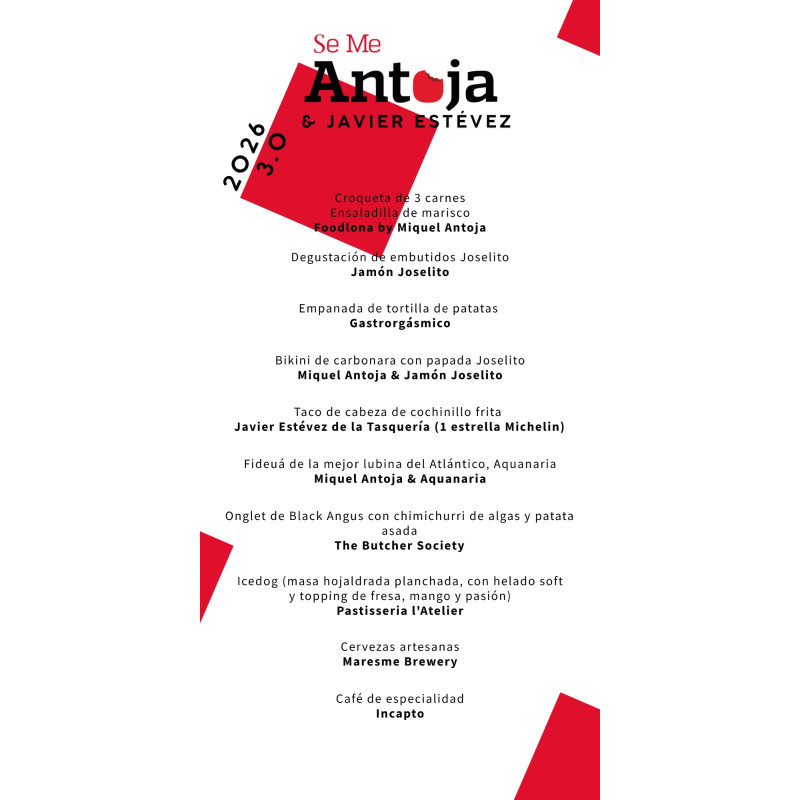 Se Me
Antoja
& JAVIER ESTÉVEZ

2026
3.0

Croqueta de 3 carnes
Ensaladilla de marisco
**Foodlona by Miquel Antoja**

Degustación de embutidos Joselito
**Jamón Joselito**

Empanada de tortilla de patatas
**Gastrorgásmico**

Bikini de carbonara con papada Joselito
**Miquel Antoja & Jamón Joselito**

Taco de cabeza de cochinillo frita
**Javier Estévez de la Tasquería (1 estrella Michelin)**

Fideuá de la mejor lubina del Atlántico, Aquanaria
**Miquel Antoja & Aquanaria**

Onglet de Black Angus con chimichurri de algas y patata asada
**The Butcher Society**

Icedog (masa hojaldrada planchada, con helado soft y topping de fresa, mango y pasión)
**Pastisseria l'Atelier**

Cervezas artesanas
**Maresme Brewery**

Café de especialidad
**Incapto**